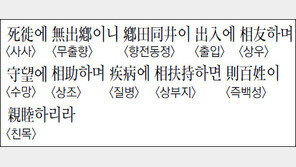 死徙에 無出鄕이니 鄕田同井이 出入에 相友하며
〈사사〉 〈무출향〉 〈향전동정〉 〈출입〉 〈상우〉

守望에 相助하며 疾病에 相扶持하면 則百姓이
〈수망〉 〈상조〉 〈질병〉 〈상부지〉 〈즉백성〉

親睦하리라
〈친목〉